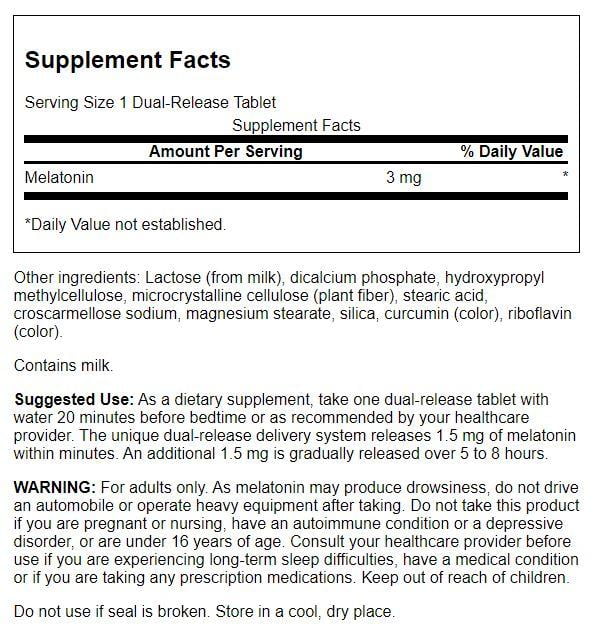 Supplement Facts

Serving Size 1 Dual-Release Tablet

Supplement Facts

| Amount Per Serving | | % Daily Value |
|---|---|---|
| Melatonin | 3 mg | * |

*Daily Value not established.

Other ingredients: Lactose (from milk), dicalcium phosphate, hydroxypropyl methylcellulose, microcrystalline cellulose (plant fiber), stearic acid, croscarmellose sodium, magnesium stearate, silica, curcumin (color), riboflavin (color).

Contains milk.

Suggested Use: As a dietary supplement, take one dual-release tablet with water 20 minutes before bedtime or as recommended by your healthcare provider. The unique dual-release delivery system releases 1.5 mg of melatonin within minutes. An additional 1.5 mg is gradually released over 5 to 8 hours.

WARNING: For adults only. As melatonin may produce drowsiness, do not drive an automobile or operate heavy equipment after taking. Do not take this product if you are pregnant or nursing, have an autoimmune condition or a depressive disorder, or are under 16 years of age. Consult your healthcare provider before use if you are experiencing long-term sleep difficulties, have a medical condition or if you are taking any prescription medications. Keep out of reach of children.

Do not use if seal is broken. Store in a cool, dry place.